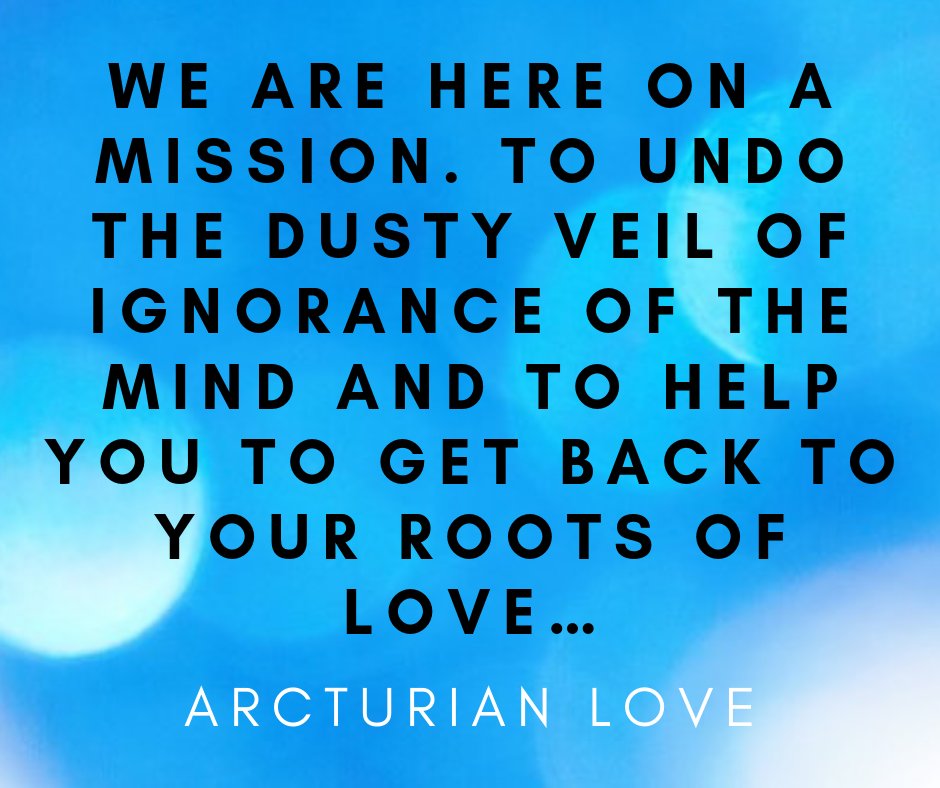 WE ARE HERE ON A MISSION. TO UNDO THE DUSTY VEIL OF IGNORANCE OF THE MIND AND TO HELP YOU TO GET BACK TO YOUR ROOTS OF LOVE…

ARCTURIAN LOVE